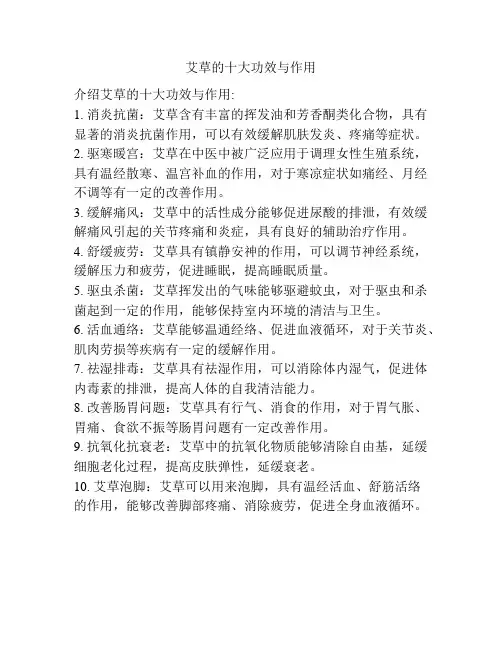 艾草的十大功效与作用

介绍艾草的十大功效与作用:

1. 消炎抗菌：艾草含有丰富的挥发油和芳香酮类化合物，具有显著的消炎抗菌作用，可以有效缓解肌肤发炎、疼痛等症状。

2. 驱寒暖宫：艾草在中医中被广泛应用于调理女性生殖系统，具有温经散寒、温宫补血的作用，对于寒凉症状如痛经、月经不调等有一定的改善作用。

3. 缓解痛风：艾草中的活性成分能够促进尿酸的排泄，有效缓解痛风引起的关节疼痛和炎症，具有良好的辅助治疗作用。

4. 舒缓疲劳：艾草具有镇静安神的作用，可以调节神经系统，缓解压力和疲劳，促进睡眠，提高睡眠质量。

5. 驱虫杀菌：艾草挥发出的气味能够驱避蚊虫，对于驱虫和杀菌起到一定的作用，能够保持室内环境的清洁与卫生。

6. 活血通络：艾草能够温通经络、促进血液循环，对于关节炎、肌肉劳损等疾病有一定的缓解作用。

7. 祛湿排毒：艾草具有祛湿作用，可以消除体内湿气，促进体内毒素的排泄，提高人体的自我清洁能力。

8. 改善肠胃问题：艾草具有行气、消食的作用，对于胃气胀、胃痛、食欲不振等肠胃问题有一定改善作用。

9. 抗氧化抗衰老：艾草中的抗氧化物质能够清除自由基，延缓细胞老化过程，提高皮肤弹性，延缓衰老。

10. 艾草泡脚：艾草可以用来泡脚，具有温经活血、舒筋活络的作用，能够改善脚部疼痛、消除疲劳，促进全身血液循环。